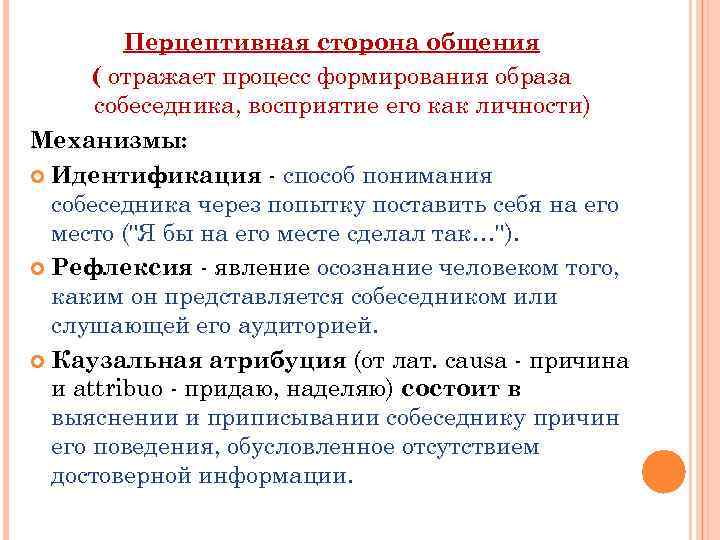 Перцептивная сторона общения
( отражает процесс формирования образа собеседника, восприятие его как личности)

Механизмы:

Идентификация - способ понимания собеседника через попытку поставить себя на его место ("Я бы на его месте сделал так…").

Рефлексия - явление осознание человеком того, каким он представляется собеседником или слушающей его аудиторией.

Каузальная атрибуция (от лат. causa - причина и attribuo - придаю, наделяю) состоит в выяснении и приписывании собеседнику причин его поведения, обусловленное отсутствием достоверной информации.